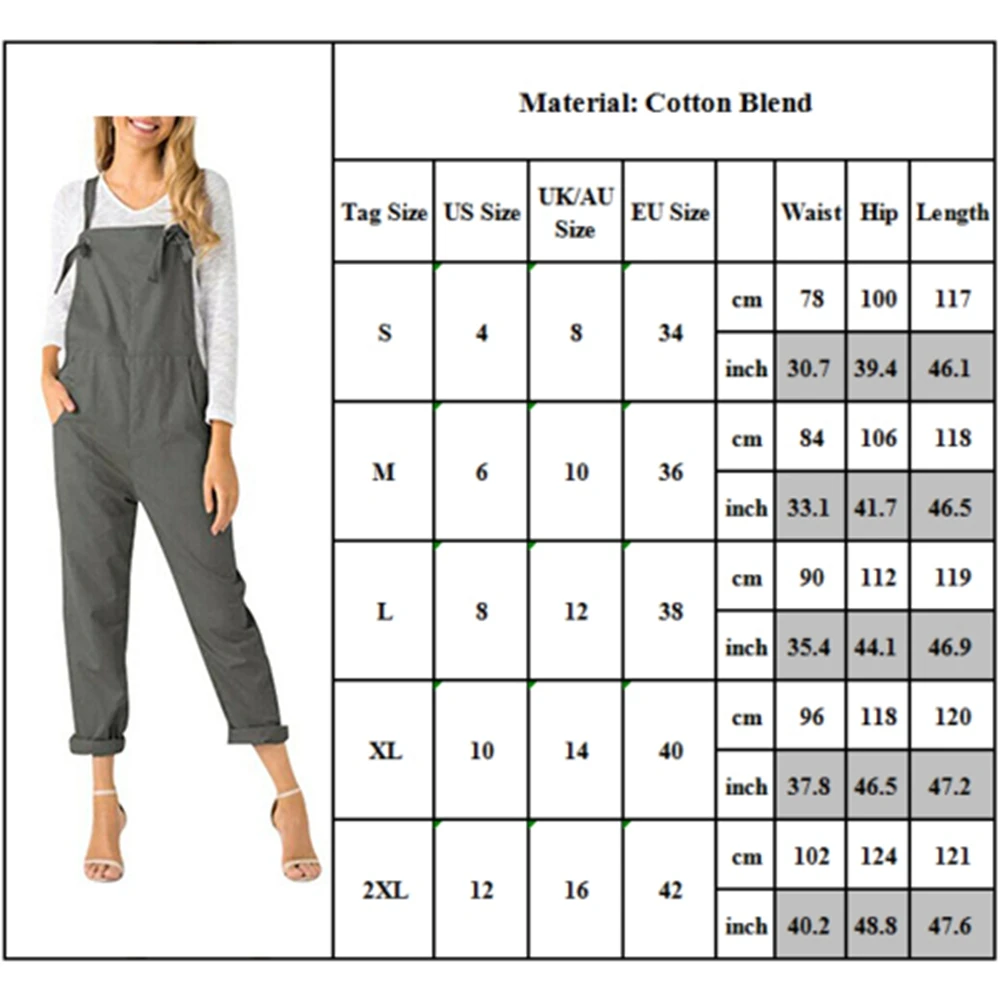 Material: Cotton Blend

| Tag Size | US Size | UK/AU Size | EU Size | | Waist | Hip | Length |
|---|---|---|---|---|---|---|---|
| S | 4 | 8 | 34 | cm | 78 | 100 | 117 |
| | | | | inch | 30.7 | 39.4 | 46.1 |
| M | 6 | 10 | 36 | cm | 84 | 106 | 118 |
| | | | | inch | 33.1 | 41.7 | 46.5 |
| L | 8 | 12 | 38 | cm | 90 | 112 | 119 |
| | | | | inch | 35.4 | 44.1 | 46.9 |
| XL | 10 | 14 | 40 | cm | 96 | 118 | 120 |
| | | | | inch | 37.8 | 46.5 | 47.2 |
| 2XL | 12 | 16 | 42 | cm | 102 | 124 | 121 |
| | | | | inch | 40.2 | 48.8 | 47.6 |